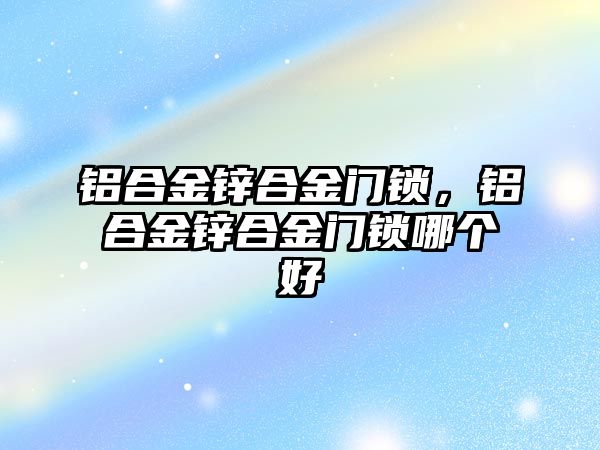 铝合金锌合金门锁，铝合金锌合金门锁哪个好